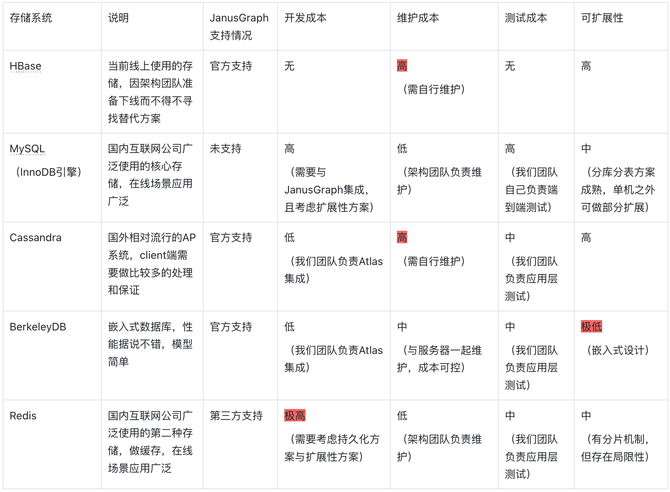 | 存储系统 | 说明 | JanusGraph支持情况 | 开发成本 | 维护成本 | 测试成本 | 可扩展性 |
|---|---|---|---|---|---|---|
| HBase | 当前线上使用的存储，因架构团队准备下线而不得不寻找替代方案 | 官方支持 | 无 | 高 （需自行维护） | 无 | 高 |
| MySQL （InnoDB引擎） | 国内互联网公司广泛使用的核心存储，在线场景应用广泛 | 未支持 | 高 （需要与JanusGraph集成，且考虑扩展性方案） | 低 （架构团队负责维护） | 高 （我们团队自己负责端到端测试） | 中 （分库分表方案成熟，单机之外可做部分扩展） |
| Cassandra | 国外相对流行的AP系统，client端需要做比较多的处理和保证 | 官方支持 | 低 （我们团队负责Atlas集成） | 高 （需自行维护） | 中 （我们团队负责应用层测试） | 高 |
| BerkeleyDB | 嵌入式数据库，性能据说不错，模型简单 | 官方支持 | 低 （我们团队负责Atlas集成） | 中 （与服务器一起维护，成本可控） | 中 （我们团队负责应用层测试） | 极低 （嵌入式设计） |
| Redis | 国内互联网公司广泛使用的第二种存储，做缓存，在线场景应用广泛 | 第三方支持 | 极高 （需要考虑持久化方案与扩展性方案） | 低 （架构团队负责维护） | 中 （我们团队负责应用层测试） | 中 （有分片机制，但存在局限性） |